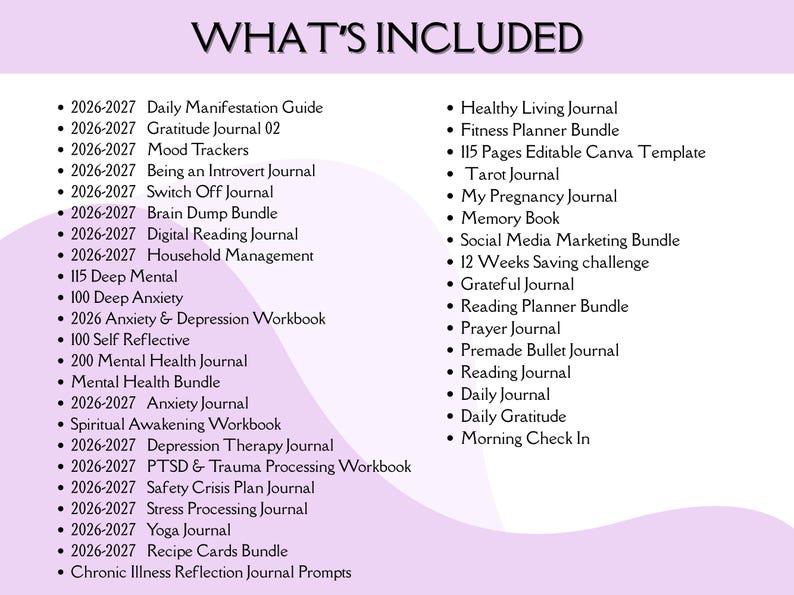 WHAT'S INCLUDED

• 2026-2027 Daily Manifestation Guide
• 2026-2027 Gratitude Journal 02
• 2026-2027 Mood Trackers
• 2026-2027 Being an Introvert Journal
• 2026-2027 Switch Off Journal
• 2026-2027 Brain Dump Bundle
• 2026-2027 Digital Reading Journal
• 2026-2027 Household Management
• 115 Deep Mental
• 100 Deep Anxiety
• 2026 Anxiety & Depression Workbook
• 100 Self Reflective
• 200 Mental Health Journal
• Mental Health Bundle
• 2026-2027 Anxiety Journal
• Spiritual Awakening Workbook
• 2026-2027 Depression Therapy Journal
• 2026-2027 PTSD & Trauma Processing Workbook
• 2026-2027 Safety Crisis Plan Journal
• 2026-2027 Stress Processing Journal
• 2026-2027 Yoga Journal
• 2026-2027 Recipe Cards Bundle
• Chronic Illness Reflection Journal Prompts

• Healthy Living Journal
• Fitness Planner Bundle
• 115 Pages Editable Canva Template
• Tarot Journal
• My Pregnancy Journal
• Memory Book
• Social Media Marketing Bundle
• 12 Weeks Saving challenge
• Grateful Journal
• Reading Planner Bundle
• Prayer Journal
• Premade Bullet Journal
• Reading Journal
• Daily Journal
• Daily Gratitude
• Morning Check In